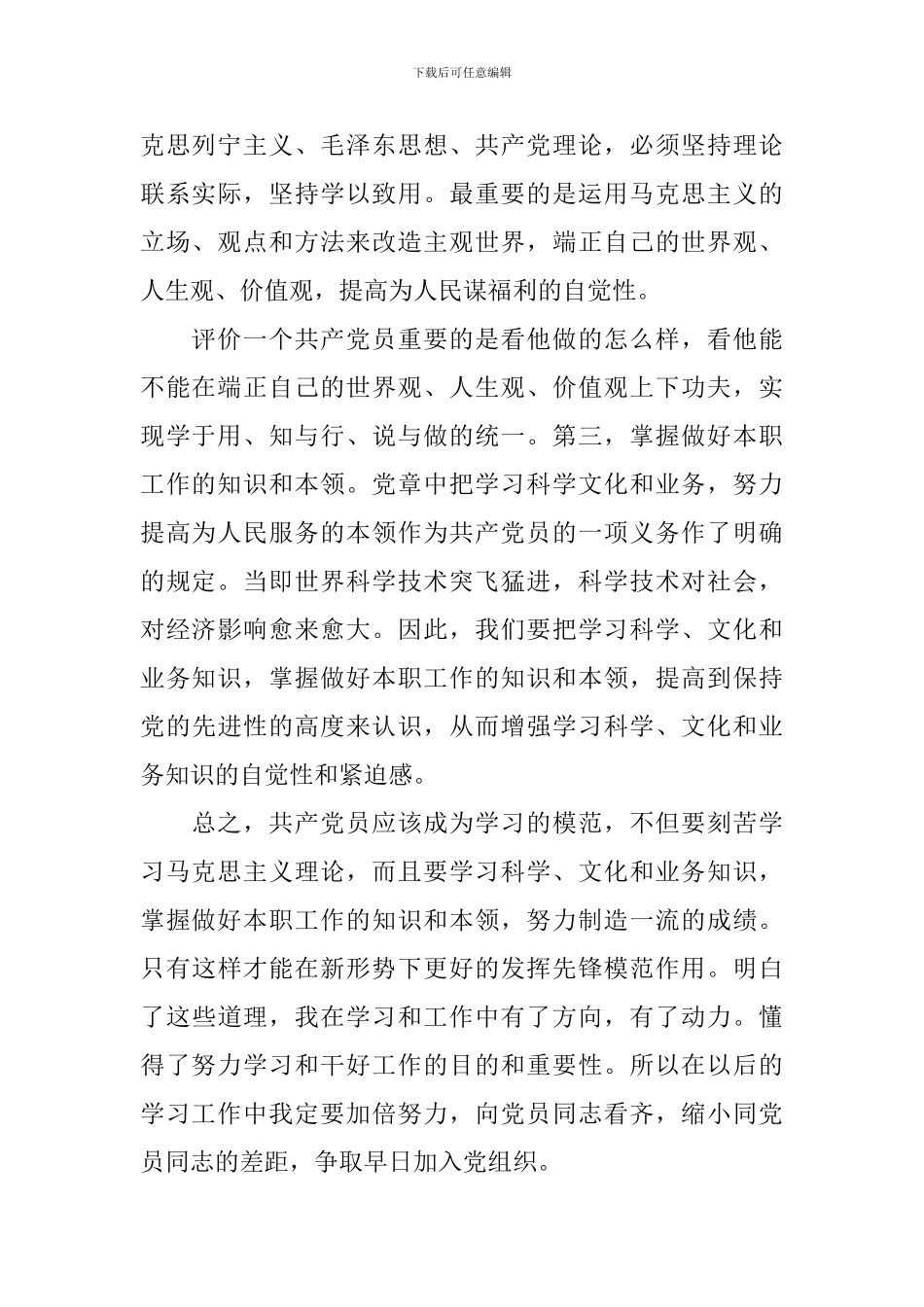 下载后可任意编辑

克思列宁主义、毛泽东思想、共产党理论，必须坚持理论联系实际，坚持学以致用。最重要的是运用马克思主义的立场、观点和方法来改造主观世界，端正自己的世界观、人生观、价值观，提高为人民谋福利的自觉性。

评价一个共产党员重要的是看他做的怎么样，看他能不能在端正自己的世界观、人生观、价值观上下功夫，实现学于用、知与行、说与做的统一。第三，掌握做好本职工作的知识和本领。党章中把学习科学文化和业务，努力提高为人民服务的本领作为共产党员的一项义务作了明确的规定。当即世界科学技术突飞猛进，科学技术对社会，对经济影响愈来愈大。因此，我们要把学习科学、文化和业务知识，掌握做好本职工作的知识和本领，提高到保持党的先进性的高度来认识，从而增强学习科学、文化和业务知识的自觉性和紧迫感。

总之，共产党员应该成为学习的模范，不但要刻苦学习马克思主义理论，而且要学习科学、文化和业务知识，掌握做好本职工作的知识和本领，努力制造一流的成绩。只有这样才能在新形势下更好的发挥先锋模范作用。明白了这些道理，我在学习和工作中有了方向，有了动力。懂得了努力学习和干好工作的目的和重要性。所以在以后的学习工作中我定要加倍努力，向党员同志看齐，缩小同党员同志的差距，争取早日加入党组织。